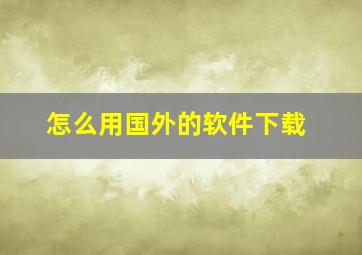 怎么用国外的软件下载